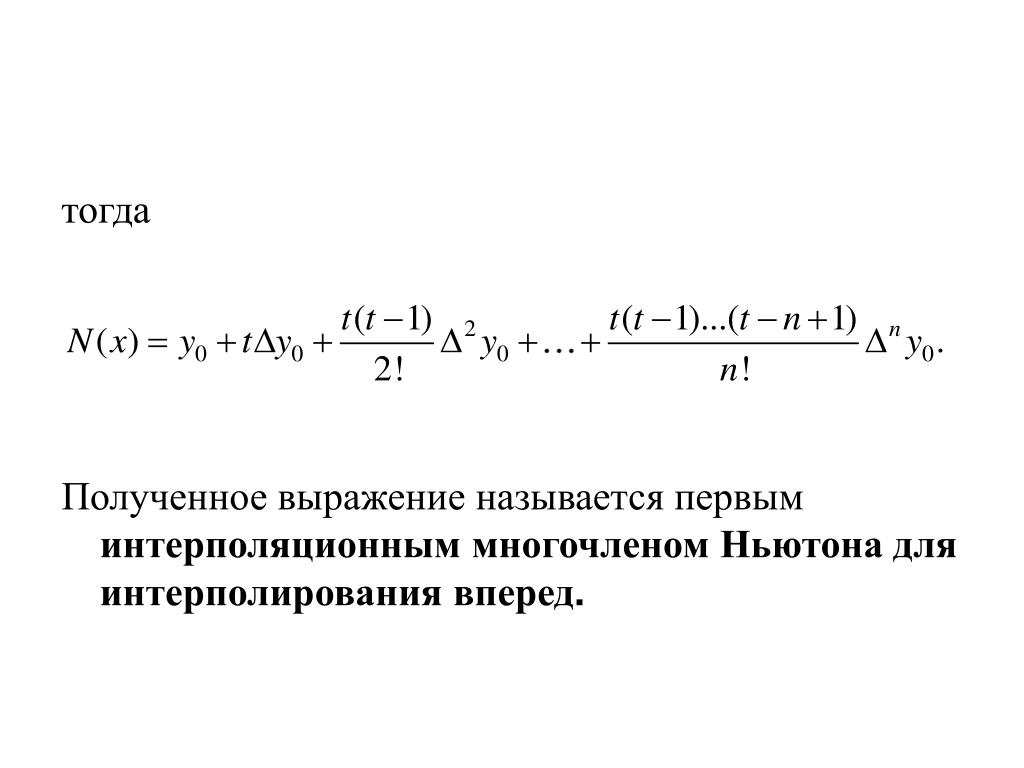 тогда

$N(x) = y_0 + t\Delta y_0 + \frac{t(t-1)}{2!}\Delta^2 y_0 + \ldots + \frac{t(t-1)...(t-n+1)}{n!}\Delta^n y_0.$

Полученное выражение называется первым интерполяционным многочленом Ньютона для интерполирования вперед.